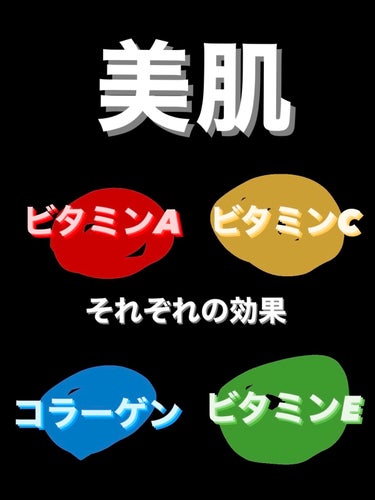 美肌

ビタミンA

ビタミンC

それぞれの効果

コラーゲン

ビタミンE